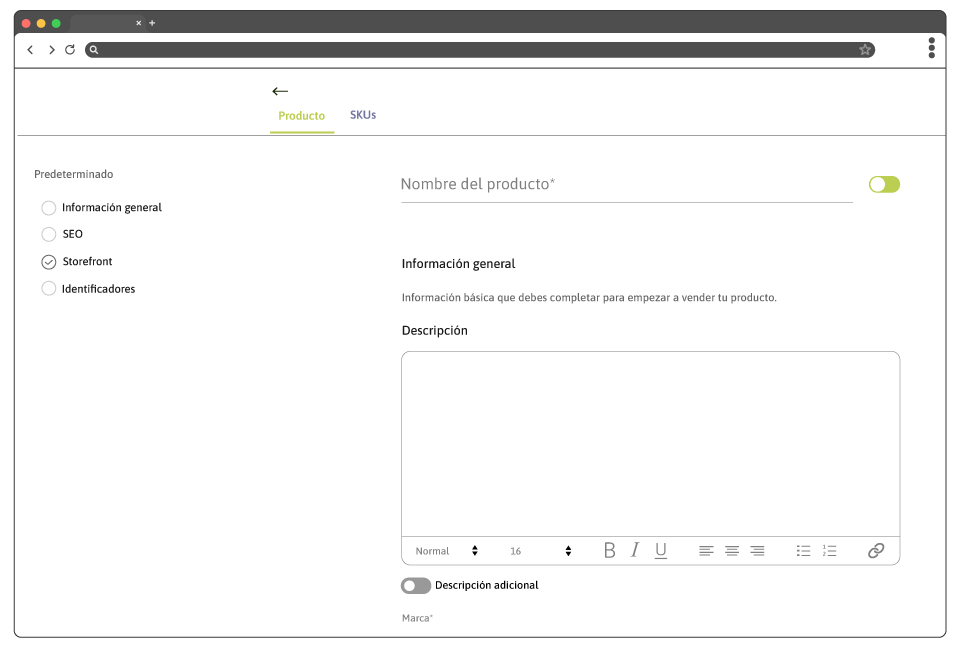 Producto SKUs

Predeterminado

Información general

SEO

Storefront

Identificadores

Nombre del producto*

Información general

Información básica que debes completar para empezar a vender tu producto.

Descripción

Normal 16 B I U

Descripción adicional

Marca*